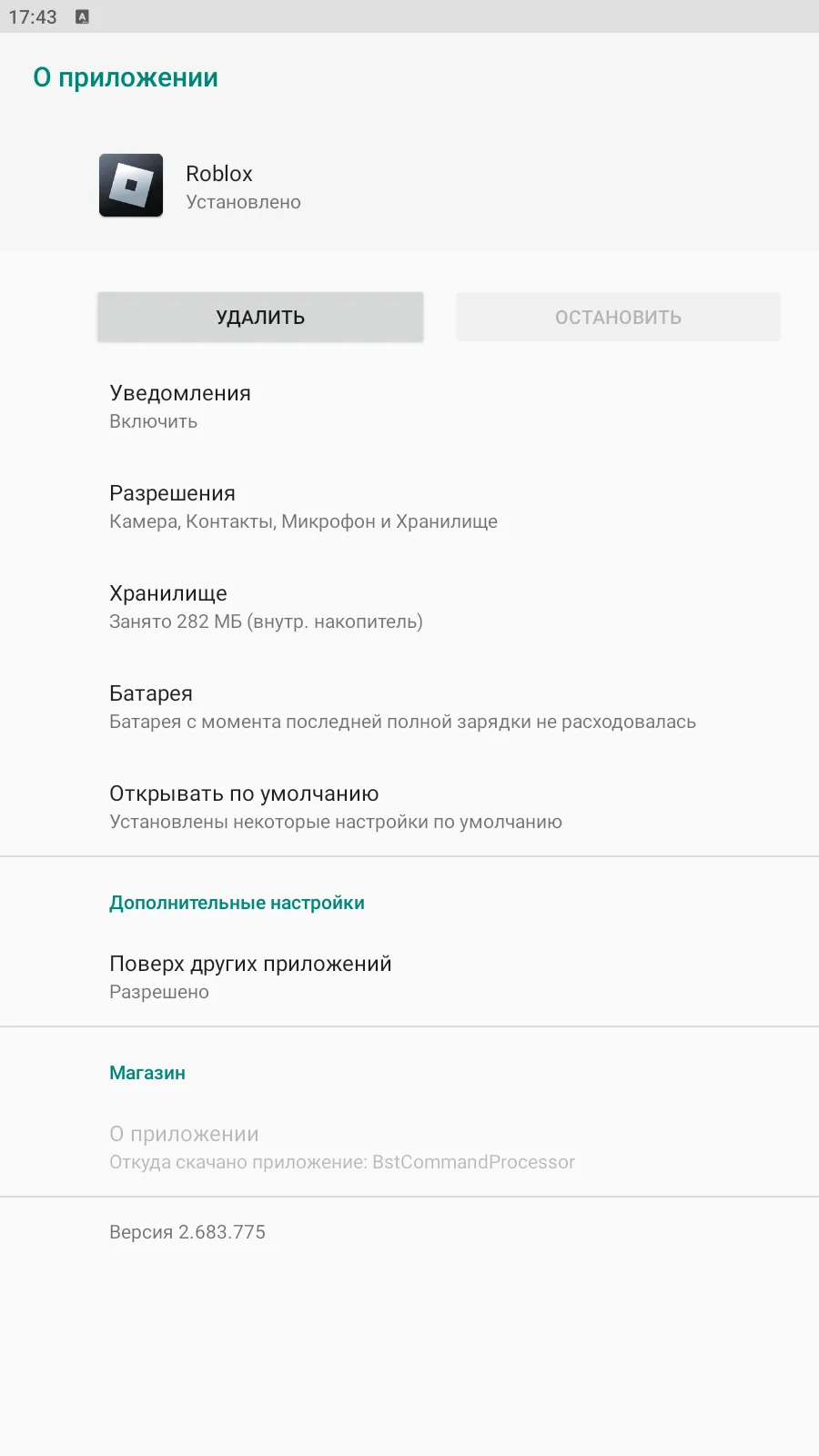 17:43

О приложении

Roblox
Установлено

УДАЛИТЬ

ОСТАНОВИТЬ

Уведомления
Включить

Разрешения
Камера, Контакты, Микрофон и Хранилище

Хранилище
Занято 282 МБ (внутр. накопитель)

Батарея
Батарея с момента последней полной зарядки не расходовалась

Открывать по умолчанию
Установлены некоторые настройки по умолчанию

Дополнительные настройки

Поверх других приложений
Разрешено

Магазин

О приложении
Откуда скачано приложение: BstCommandProcessor

Версия 2.683.775